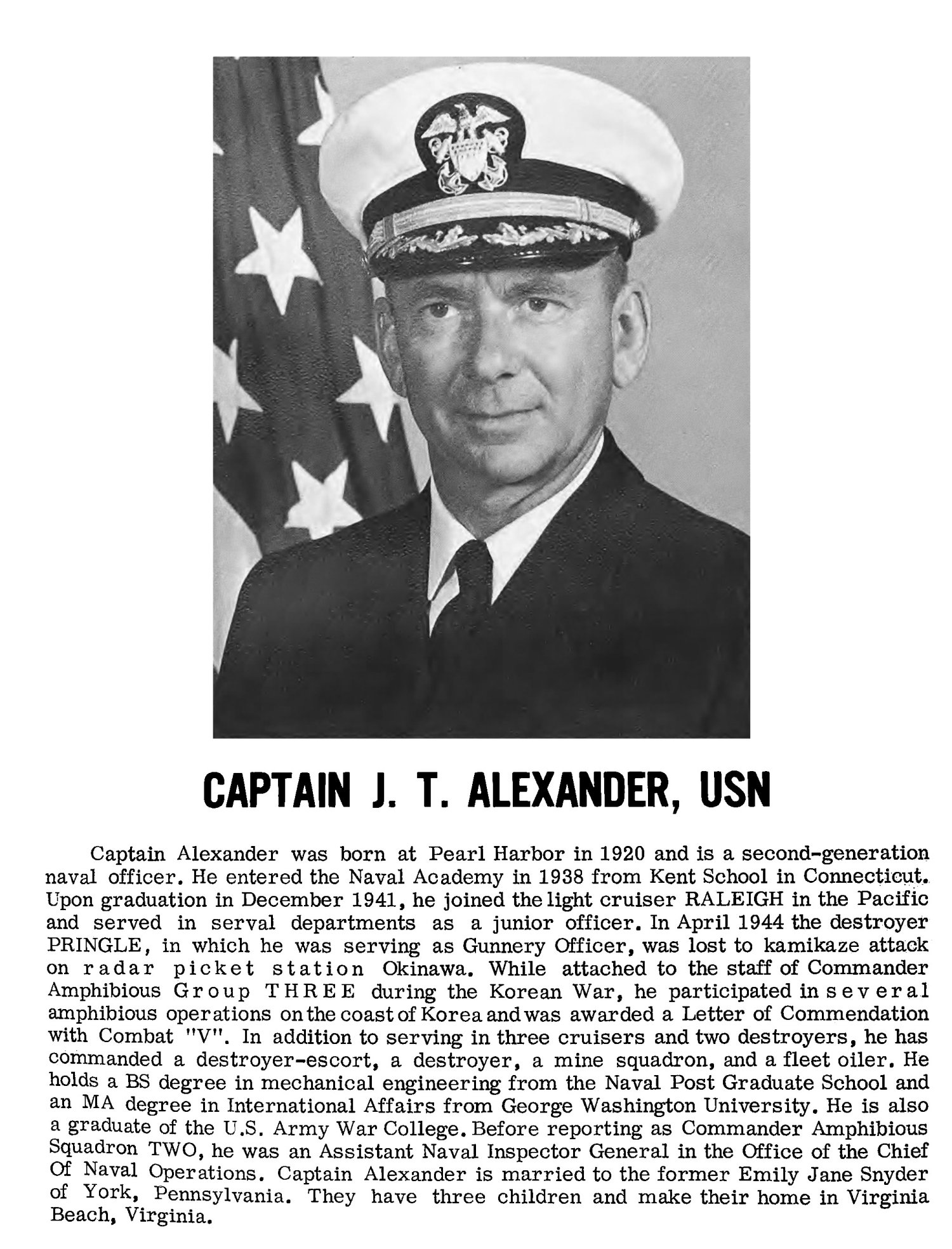 CAPTAIN J. T. ALEXANDER, USN

Captain Alexander was born at Pearl Harbor in 1920 and is a second-generation naval officer. He entered the Naval Academy in 1938 from Kent School in Connecticut. Upon graduation in December 1941, he joined the light cruiser RALEIGH in the Pacific and served in serval departments as a junior officer. In April 1944 the destroyer PRINGLE, in which he was serving as Gunnery Officer, was lost to kamikaze attack on radar picket station Okinawa. While attached to the staff of Commander Amphibious Group THREE during the Korean War, he participated in several amphibious operations on the coast of Korea and was awarded a Letter of Commendation with Combat "V". In addition to serving in three cruisers and two destroyers, he has commanded a destroyer-escort, a destroyer, a mine squadron, and a fleet oiler. He holds a BS degree in mechanical engineering from the Naval Post Graduate School and an MA degree in International Affairs from George Washington University. He is also a graduate of the U.S. Army War College. Before reporting as Commander Amphibious Squadron TWO, he was an Assistant Naval Inspector General in the Office of the Chief Of Naval Operations. Captain Alexander is married to the former Emily Jane Snyder of York, Pennsylvania. They have three children and make their home in Virginia Beach, Virginia.